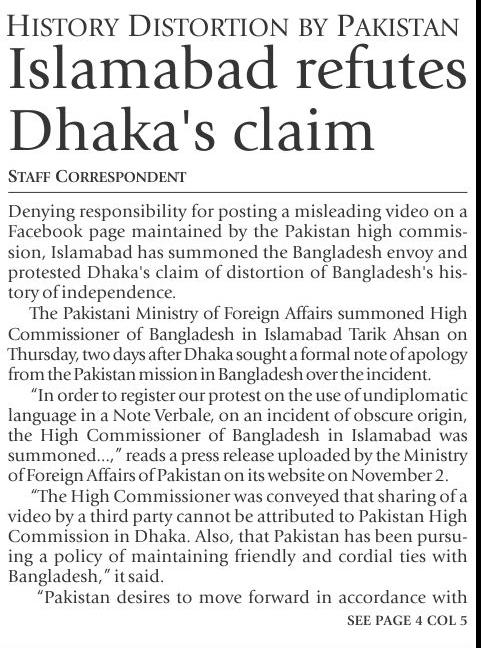 HISTORY DISTORTION BY PAKISTAN

Islamabad refutes Dhaka's claim

STAFF CORRESPONDENT

Denying responsibility for posting a misleading video on a Facebook page maintained by the Pakistan high commission, Islamabad has summoned the Bangladesh envoy and protested Dhaka's claim of distortion of Bangladesh's history of independence.

The Pakistani Ministry of Foreign Affairs summoned High Commissioner of Bangladesh in Islamabad Tarik Ahsan on Thursday, two days after Dhaka sought a formal note of apology from the Pakistan mission in Bangladesh over the incident.

"In order to register our protest on the use of undiplomatic language in a Note Verbale, on an incident of obscure origin, the High Commissioner of Bangladesh in Islamabad was summoned...," reads a press release uploaded by the Ministry of Foreign Affairs of Pakistan on its website on November 2.

"The High Commissioner was conveyed that sharing of a video by a third party cannot be attributed to Pakistan High Commission in Dhaka. Also, that Pakistan has been pursuing a policy of maintaining friendly and cordial ties with Bangladesh," it said.

"Pakistan desires to move forward in accordance with

SEE PAGE 4 COL 5